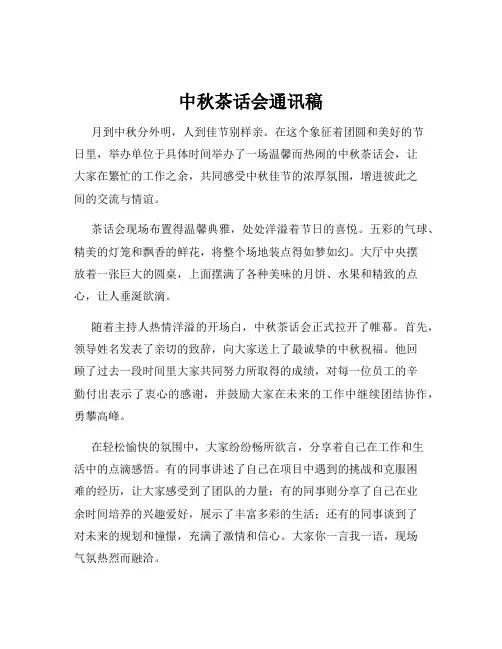 中秋茶话会通讯稿

月到中秋分外明，人到佳节别样亲。在这个象征着团圆和美好的节日里，举办单位于具体时间举办了一场温馨而热闹的中秋茶话会，让大家在繁忙的工作之余，共同感受中秋佳节的浓厚氛围，增进彼此之间的交流与情谊。

茶话会现场布置得温馨典雅，处处洋溢着节日的喜悦。五彩的气球、精美的灯笼和飘香的鲜花，将整个场地装点得如梦如幻。大厅中央摆放着一张巨大的圆桌，上面摆满了各种美味的月饼、水果和精致的点心，让人垂涎欲滴。

随着主持人热情洋溢的开场白，中秋茶话会正式拉开了帷幕。首先，领导姓名发表了亲切的致辞，向大家送上了最诚挚的中秋祝福。他回顾了过去一段时间里大家共同努力所取得的成绩，对每一位员工的辛勤付出表示了衷心的感谢，并鼓励大家在未来的工作中继续团结协作，勇攀高峰。

在轻松愉快的氛围中，大家纷纷畅所欲言，分享着自己在工作和生活中的点滴感悟。有的同事讲述了自己在项目中遇到的挑战和克服困难的经历，让大家感受到了团队的力量；有的同事则分享了自己在业余时间培养的兴趣爱好，展示了丰富多彩的生活；还有的同事谈到了对未来的规划和憧憬，充满了激情和信心。大家你一言我一语，现场气氛热烈而融洽。